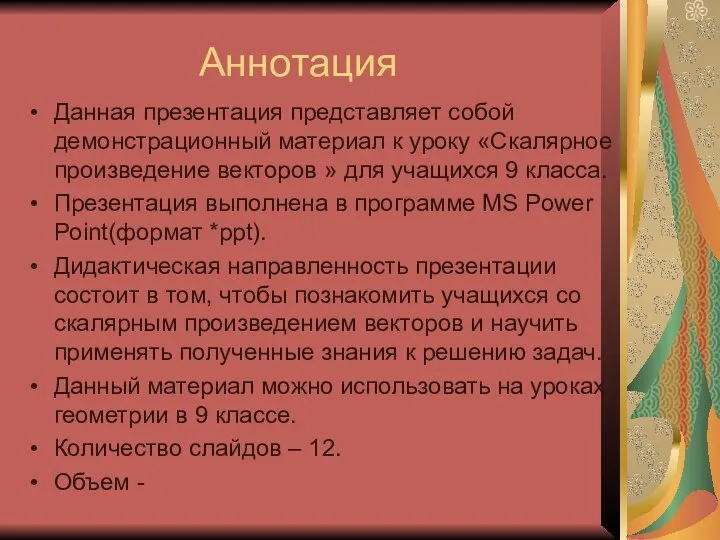 Аннотация

• Данная презентация представляет собой демонстрационный материал к уроку «Скалярное произведение векторов » для учащихся 9 класса.

• Презентация выполнена в программе MS Power Point(формат *ppt).

• Дидактическая направленность презентации состоит в том, чтобы познакомить учащихся со скалярным произведением векторов и научить применять полученные знания к решению задач.

• Данный материал можно использовать на уроках геометрии в 9 классе.

• Количество слайдов – 12.

• Объем -